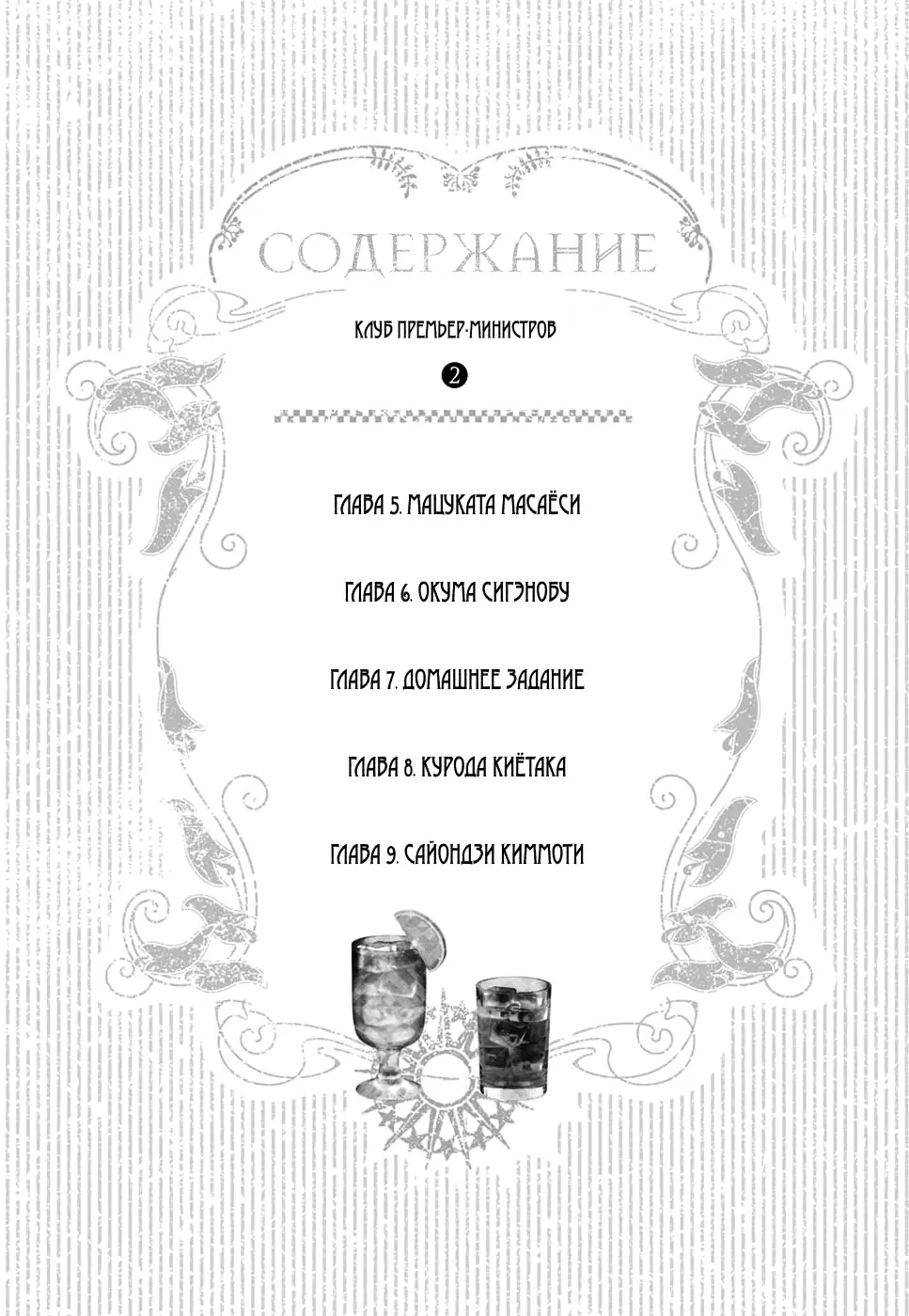 СОДЕРЖАНИЕ

КЛУБ ПРЕМЬЕР-МИНИСТРОВ

2

ГЛАВА 5. МАЦУКАТА МАСАЁСИ

ГЛАВА 6. ОКУМА СИГЭНОБУ

ГЛАВА 7. ДОМАШНЕЕ ЗАДАНИЕ

ГЛАВА 8. КУРОДА КИЁТАКА

ГЛАВА 9. САЙОНДЗИ КИММОТИ